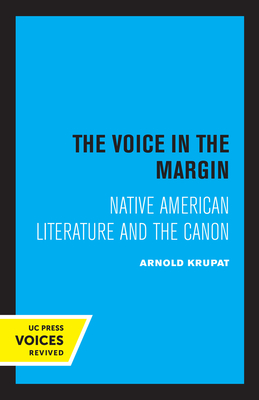 THE VOICE IN THE MARGIN

NATIVE AMERICAN LITERATURE AND THE CANON

ARNOLD KRUPAT

UC PRESS
VOICES
REVIVED